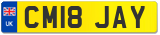 UK
CM18 JAY